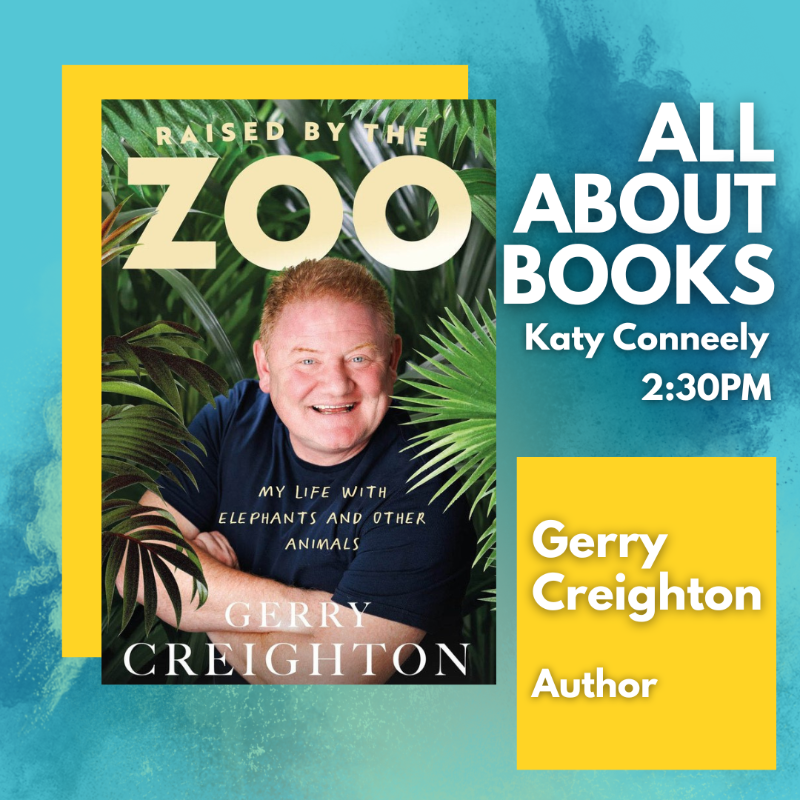 RAISED BY THE
ZOO

MY LIFE WITH ELEPHANTS AND OTHER ANIMALS

GERRY
CREIGHTON

ALL ABOUT BOOKS
Katy Conneely
2:30PM

Gerry Creighton

Author